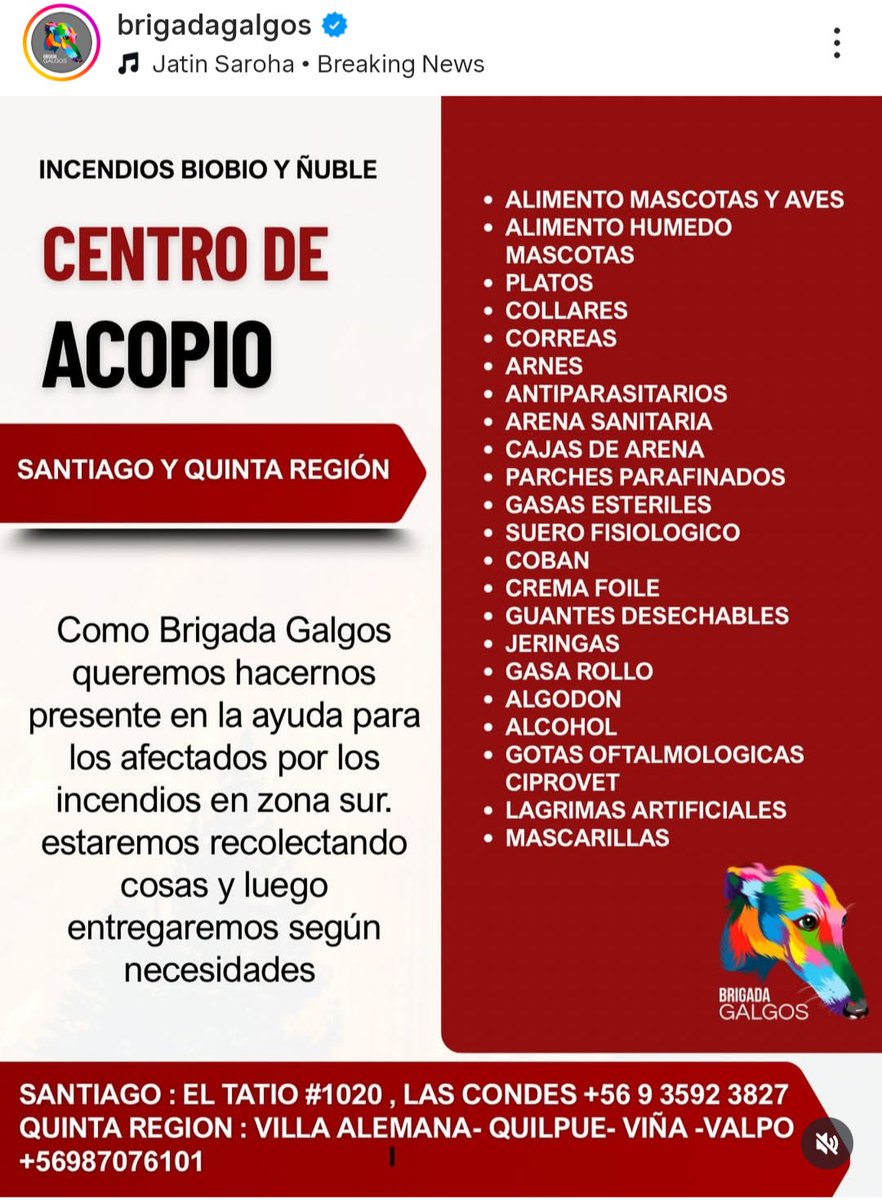 brigadagalgos
Jatin Saroha • Breaking News

INCENDIOS BIOBIO Y ÑUBLE

CENTRO DE ACOPIO

SANTIAGO Y QUINTA REGIÓN

Como Brigada Galgos queremos hacernos presente en la ayuda para los afectados por los incendios en zona sur. estaremos recolectando cosas y luego entregaremos según necesidades

- ALIMENTO MASCOTAS Y AVES
- ALIMENTO HUMEDO MASCOTAS
- PLATOS
- COLLARES
- CORREAS
- ARNES
- ANTIPARASITARIOS
- ARENA SANITARIA
- CAJAS DE ARENA
- PARCHES PARAFINADOS
- GASAS ESTERILES
- SUERO FISIOLOGICO
- COBAN
- CREMA FOILE
- GUANTES DESECHABLES
- JERINGAS
- GASA ROLLO
- ALGODON
- ALCOHOL
- GOTAS OFTALMOLOGICAS CIPROVET
- LAGRIMAS ARTIFICIALES
- MASCARILLAS

BRIGADA GALGOS

SANTIAGO : EL TATIO #1020 , LAS CONDES +56 9 3592 3827
QUINTA REGION : VILLA ALEMANA- QUILPUE- VIÑA -VALPO +56987076101